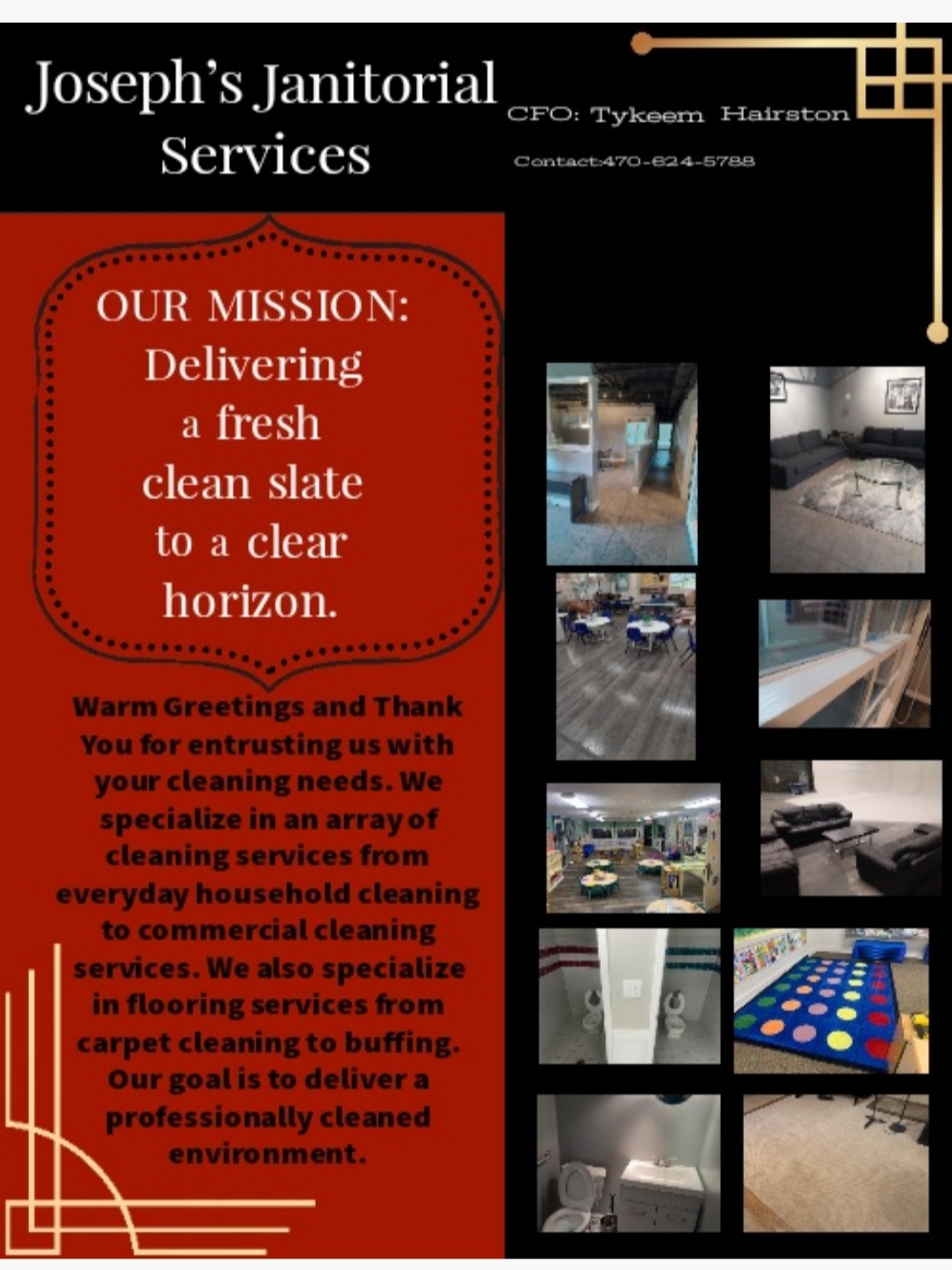 Joseph's Janitorial Services

CFO: Tykeem Hairston

Contact:470-624-5788

OUR MISSION:
Delivering
a fresh
clean slate
to a clear
horizon.

Warm Greetings and Thank You for entrusting us with your cleaning needs. We specialize in an array of cleaning services from everyday household cleaning to commercial cleaning services. We also specialize in flooring services from carpet cleaning to buffing. Our goal is to deliver a professionally cleaned environment.